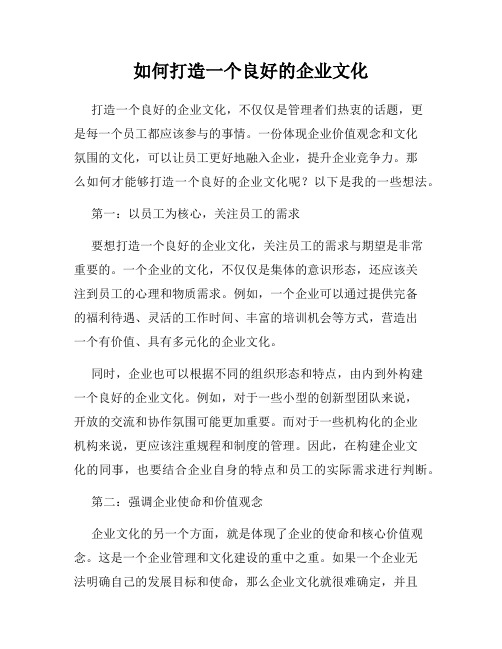 如何打造一个良好的企业文化

打造一个良好的企业文化，不仅仅是管理者们热衷的话题，更是每一个员工都应该参与的事情。一份体现企业价值观念和文化氛围的文化，可以让员工更好地融入企业，提升企业竞争力。那么如何才能够打造一个良好的企业文化呢？以下是我的一些想法。

第一：以员工为核心，关注员工的需求

要想打造一个良好的企业文化，关注员工的需求与期望是非常重要的。一个企业的文化，不仅仅是集体的意识形态，还应该关注到员工的心理和物质需求。例如，一个企业可以通过提供完备的福利待遇、灵活的工作时间、丰富的培训机会等方式，营造出一个有价值、具有多元化的企业文化。

同时，企业也可以根据不同的组织形态和特点，由内到外构建一个良好的企业文化。例如，对于一些小型的创新型团队来说，开放的交流和协作氛围可能更加重要。而对于一些机构化的企业机构来说，更应该注重规程和制度的管理。因此，在构建企业文化的同事，也要结合企业自身的特点和员工的实际需求进行判断。

第二：强调企业使命和价值观念

企业文化的另一个方面，就是体现了企业的使命和核心价值观念。这是一个企业管理和文化建设的重中之重。如果一个企业无法明确自己的发展目标和使命，那么企业文化就很难确定，并且